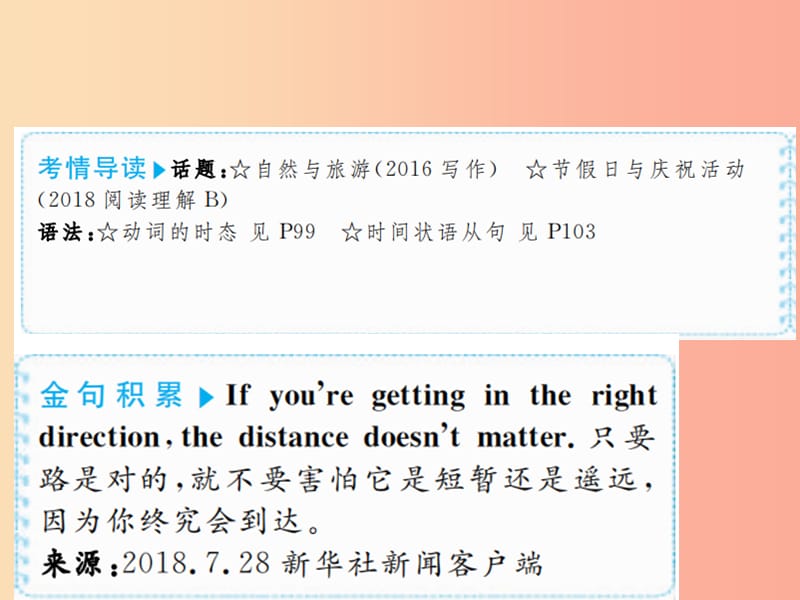 考情导读▶话题：☆自然与旅游（2016 写作） ☆节假日与庆祝活动（2018 阅读理解 B）
语法：☆动词的时态 见 P99 ☆时间状语从句 见 P103

金句积累▶If you're getting in the right direction, the distance doesn't matter. 只要路是对的，就不要害怕它是短暂还是遥远，因为你终究会到达。
来源：2018.7.28 新华社新闻客户端